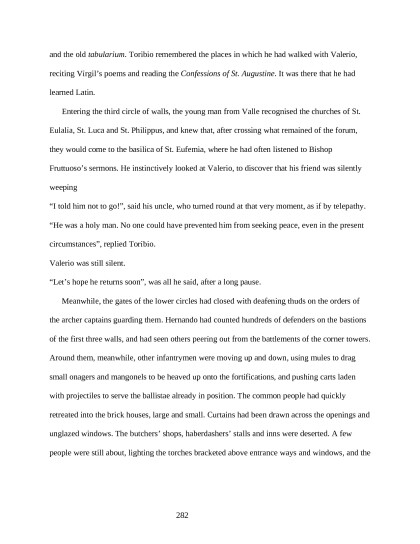 and the old tabularium. Toribio remembered the places in which he had walked with Valerio, reciting Virgil's poems and reading the Confessions of St. Augustine. It was there that he had learned Latin.

Entering the third circle of walls, the young man from Valle recognised the churches of St. Eulalia, St. Luca and St. Philippus, and knew that, after crossing what remained of the forum, they would come to the basilica of St. Eufemia, where he had often listened to Bishop Fruttuoso's sermons. He instinctively looked at Valerio, to discover that his friend was silently weeping

"I told him not to go!", said his uncle, who turned round at that very moment, as if by telepathy.

"He was a holy man. No one could have prevented him from seeking peace, even in the present circumstances", replied Toribio.

Valerio was still silent.

"Let's hope he returns soon", was all he said, after a long pause.

Meanwhile, the gates of the lower circles had closed with deafening thuds on the orders of the archer captains guarding them. Hernando had counted hundreds of defenders on the bastions of the first three walls, and had seen others peering out from the battlements of the corner towers. Around them, meanwhile, other infantrymen were moving up and down, using mules to drag small onagers and mangonels to be heaved up onto the fortifications, and pushing carts laden with projectiles to serve the ballistae already in position. The common people had quickly retreated into the brick houses, large and small. Curtains had been drawn across the openings and unglazed windows. The butchers' shops, haberdashers' stalls and inns were deserted. A few people were still about, lighting the torches bracketed above entrance ways and windows, and the

282